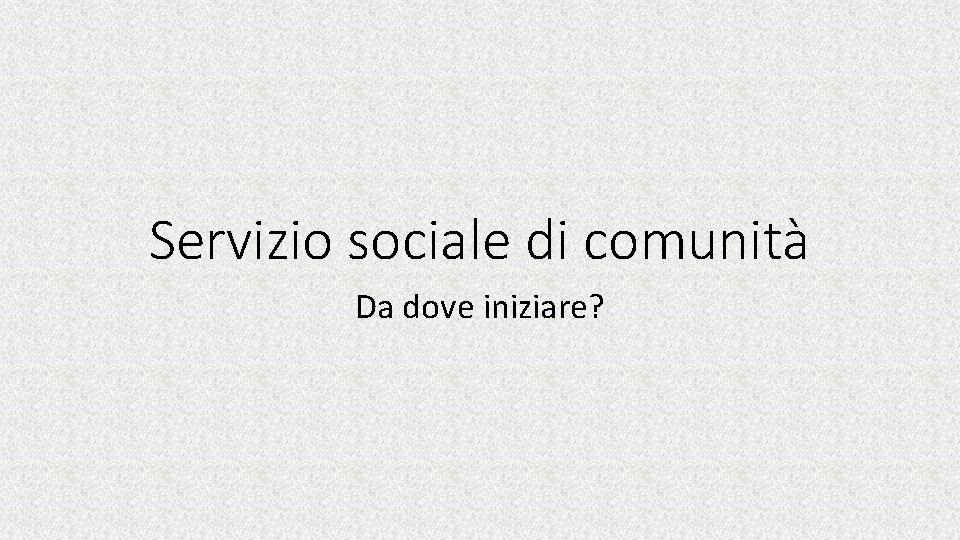 Servizio sociale di comunità

Da dove iniziare?